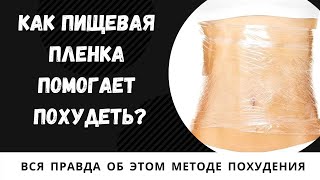 КАК ПИЩЕВАЯ ПЛЕНКА ПОМОГАЕТ ПОХУДЕТЬ?

ВСЯ ПРАВДА ОБ ЭТОМ МЕТОДЕ ПОХУДЕНИЯ